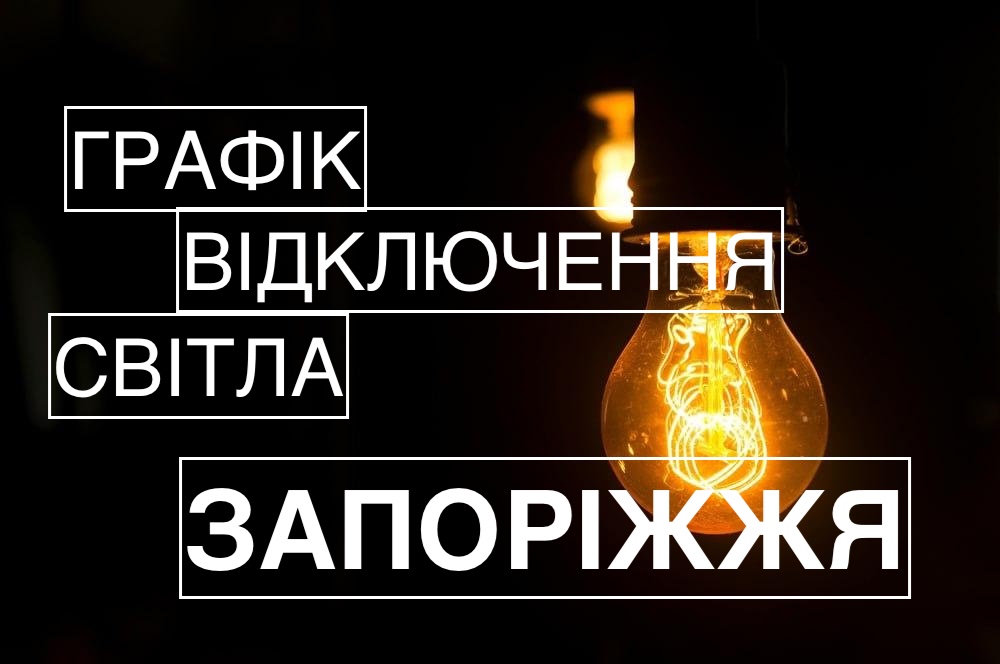 ГРАФІК
ВІДКЛЮЧЕННЯ
СВІТЛА
ЗАПОРІЖЖЯ